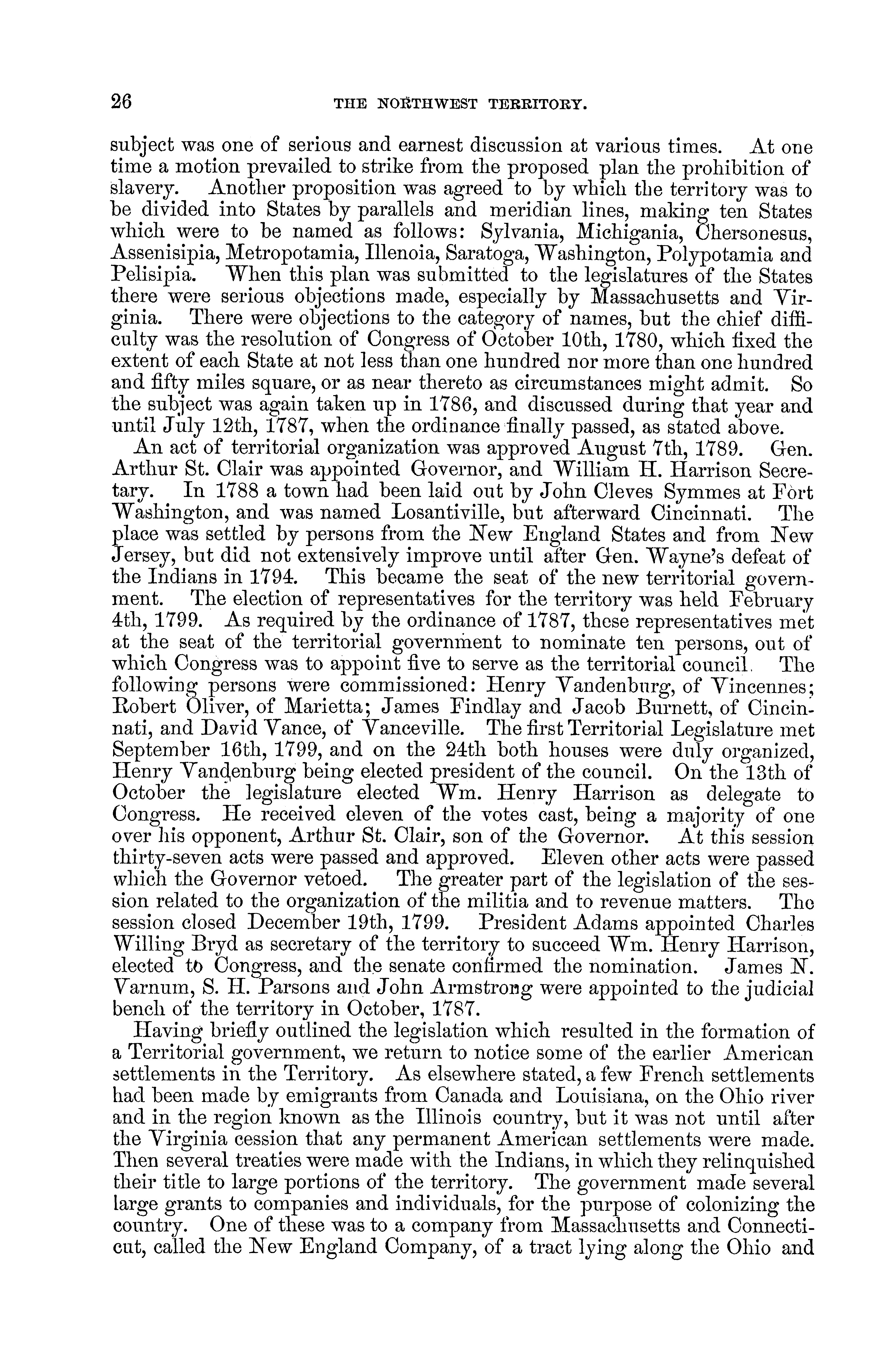 26 THE NORTHWEST TERRITORY.

subject was one of serious and earnest discussion at various times. At one time a motion prevailed to strike from the proposed plan the prohibition of slavery. Another proposition was agreed to by which the territory was to be divided into States by parallels and meridian lines, making ten States which were to be named as follows: Sylvania, Michigania, Chersonesus, Assenisipia, Metropotamia, Illenoia, Saratoga, Washington, Polypotamia and Pelisipia. When this plan was submitted to the legislatures of the States there were serious objections made, especially by Massachusetts and Virginia. There were objections to the category of names, but the chief difficulty was the resolution of Congress of October 10th, 1780, which fixed the extent of each State at not less than one hundred nor more than one hundred and fifty miles square, or as near thereto as circumstances might admit. So the subject was again taken up in 1786, and discussed during that year and until July 12th, 1787, when the ordinance finally passed, as stated above.

An act of territorial organization was approved August 7th, 1789. Gen. Arthur St. Clair was appointed Governor, and William H. Harrison Secretary. In 1788 a town had been laid out by John Cleves Symmes at Fort Washington, and was named Losantiville, but afterward Cincinnati. The place was settled by persons from the New England States and from New Jersey, but did not extensively improve until after Gen. Wayne's defeat of the Indians in 1794. This became the seat of the new territorial government. The election of representatives for the territory was held February 4th, 1799. As required by the ordinance of 1787, these representatives met at the seat of the territorial government to nominate ten persons, out of which Congress was to appoint five to serve as the territorial council. The following persons were commissioned: Henry Vandenburg, of Vincennes; Robert Oliver, of Marietta; James Findlay and Jacob Burnett, of Cincinnati, and David Vance, of Vanceville. The first Territorial Legislature met September 16th, 1799, and on the 24th both houses were duly organized, Henry Vandenburg being elected president of the council. On the 13th of October the legislature elected Wm. Henry Harrison as delegate to Congress. He received eleven of the votes cast, being a majority of one over his opponent, Arthur St. Clair, son of the Governor. At this session thirty-seven acts were passed and approved. Eleven other acts were passed which the Governor vetoed. The greater part of the legislation of the session related to the organization of the militia and to revenue matters. The session closed December 19th, 1799. President Adams appointed Charles Willing Bryd as secretary of the territory to succeed Wm. Henry Harrison, elected to Congress, and the senate confirmed the nomination. James N. Varnum, S. H. Parsons and John Armstrong were appointed to the judicial bench of the territory in October, 1787.

Having briefly outlined the legislation which resulted in the formation of a Territorial government, we return to notice some of the earlier American settlements in the Territory. As elsewhere stated, a few French settlements had been made by emigrants from Canada and Louisiana, on the Ohio river and in the region known as the Illinois country, but it was not until after the Virginia cession that any permanent American settlements were made. Then several treaties were made with the Indians, in which they relinquished their title to large portions of the territory. The government made several large grants to companies and individuals, for the purpose of colonizing the country. One of these was to a company from Massachusetts and Connecticut, called the New England Company, of a tract lying along the Ohio and